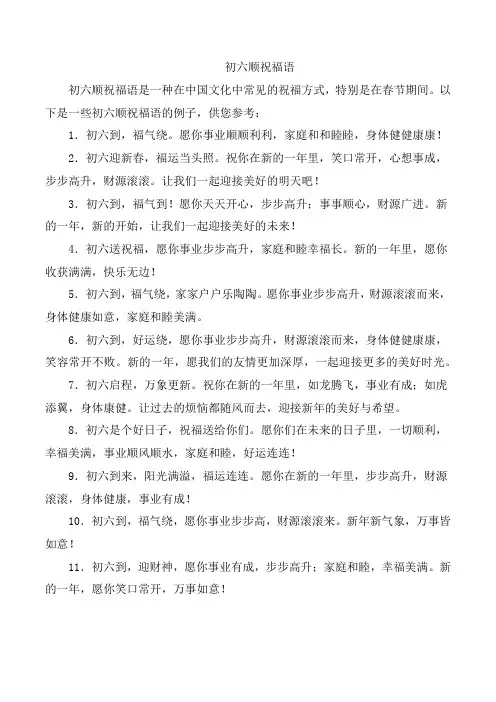 初六顺祝福语

初六顺祝福语是一种在中国文化中常见的祝福方式，特别是在春节期间。以下是一些初六顺祝福语的例子，供您参考：

1．初六到，福气绕。愿你事业顺顺利利，家庭和和睦睦，身体健健康康！

2．初六迎新春，福运当头照。祝你在新的一年里，笑口常开，心想事成，步步高升，财源滚滚。让我们一起迎接美好的明天吧！

3．初六到，福气到！愿你天天开心，步步高升；事事顺心，财源广进。新的一年，新的开始，让我们一起迎接美好的未来！

4．初六送祝福，愿你事业步步高升，家庭和睦幸福长。新的一年里，愿你收获满满，快乐无边！

5．初六到，福气绕，家家户户乐陶陶。愿你事业步步高升，财源滚滚而来，身体健康如意，家庭和睦美满。

6．初六到，好运绕，愿你事业步步高升，财源滚滚而来，身体健健康康，笑容常开不败。新的一年，愿我们的友情更加深厚，一起迎接更多的美好时光。

7．初六启程，万象更新。祝你在新的一年里，如龙腾飞，事业有成；如虎添翼，身体康健。让过去的烦恼都随风而去，迎接新年的美好与希望。

8．初六是个好日子，祝福送给你们。愿你们在未来的日子里，一切顺利，幸福美满，事业顺风顺水，家庭和睦，好运连连！

9．初六到来，阳光满溢，福运连连。愿你在新的一年里，步步高升，财源滚滚，身体健康，事业有成！

10．初六到，福气绕，愿你事业步步高，财源滚滚来。新年新气象，万事皆如意！

11．初六到，迎财神，愿你事业有成，步步高升；家庭和睦，幸福美满。新的一年，愿你笑口常开，万事如意！